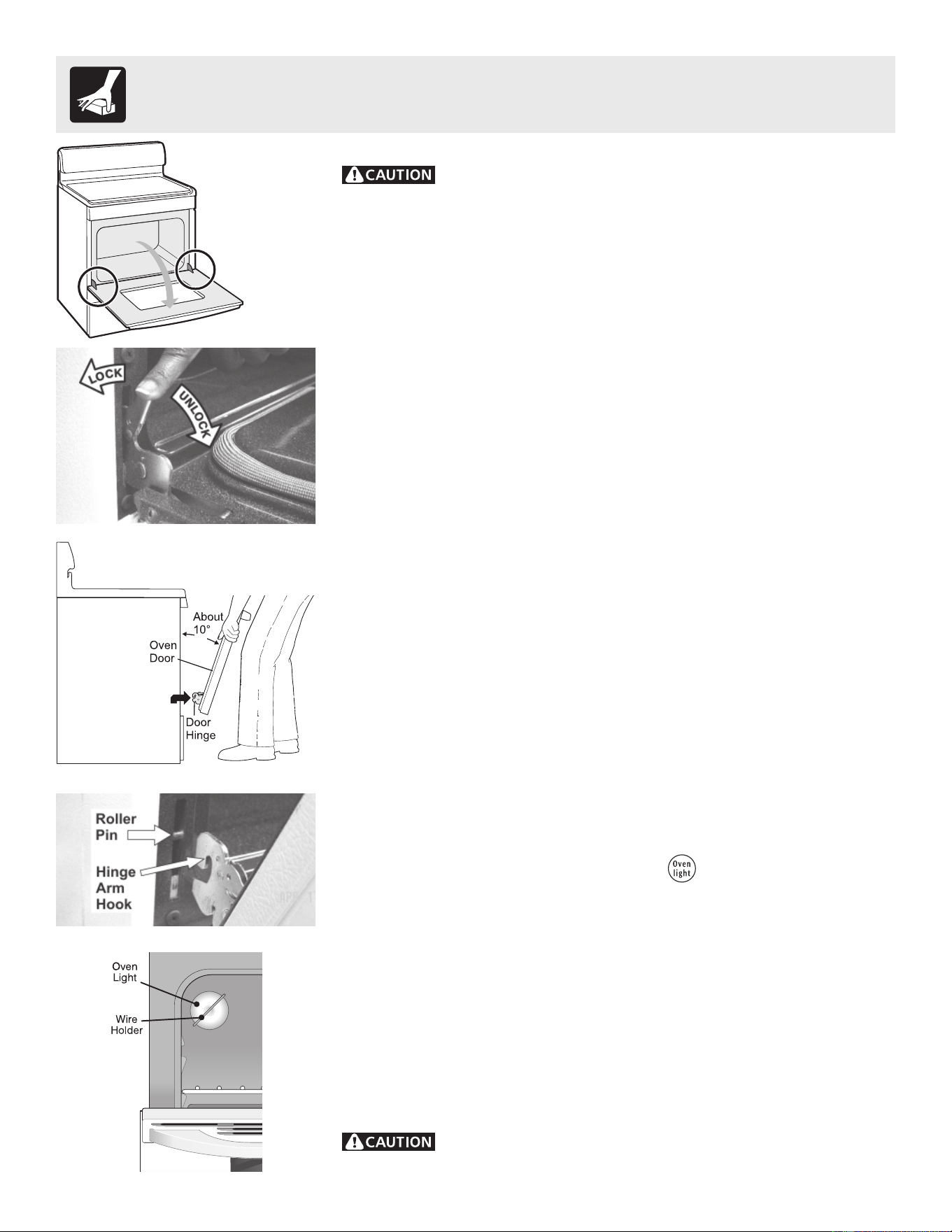 CAUTION

LOCK

UNLOCK

About 10°

Oven Door

Door Hinge

Roller Pin

Hinge Arm Hook

Oven light

Oven Light

Wire Holder

CAUTION